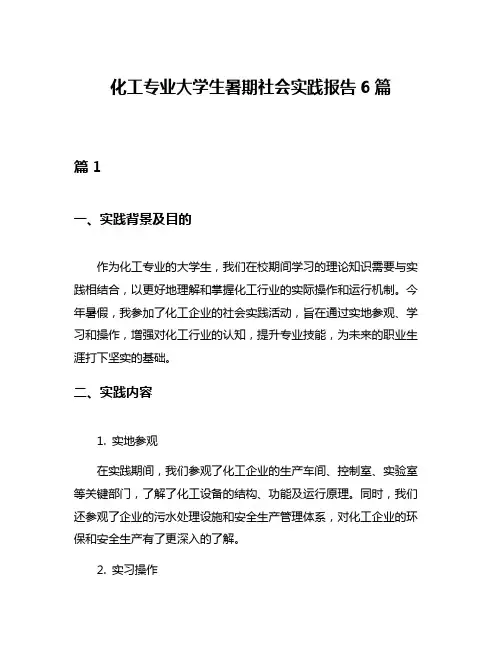 化工专业大学生暑期社会实践报告 6 篇

篇 1

一、实践背景及目的

作为化工专业的大学生，我们在校期间学习的理论知识需要与实践相结合，以更好地理解和掌握化工行业的实际操作和运行机制。今年暑假，我参加了化工企业的社会实践活动，旨在通过实地参观、学习和操作，增强对化工行业的认知，提升专业技能，为未来的职业生涯打下坚实的基础。

二、实践内容

1. 实地参观

在实践期间，我们参观了化工企业的生产车间、控制室、实验室等关键部门，了解了化工设备的结构、功能及运行原理。同时，我们还参观了企业的污水处理设施和安全生产管理体系，对化工企业的环保和安全生产有了更深入的了解。

2. 实习操作